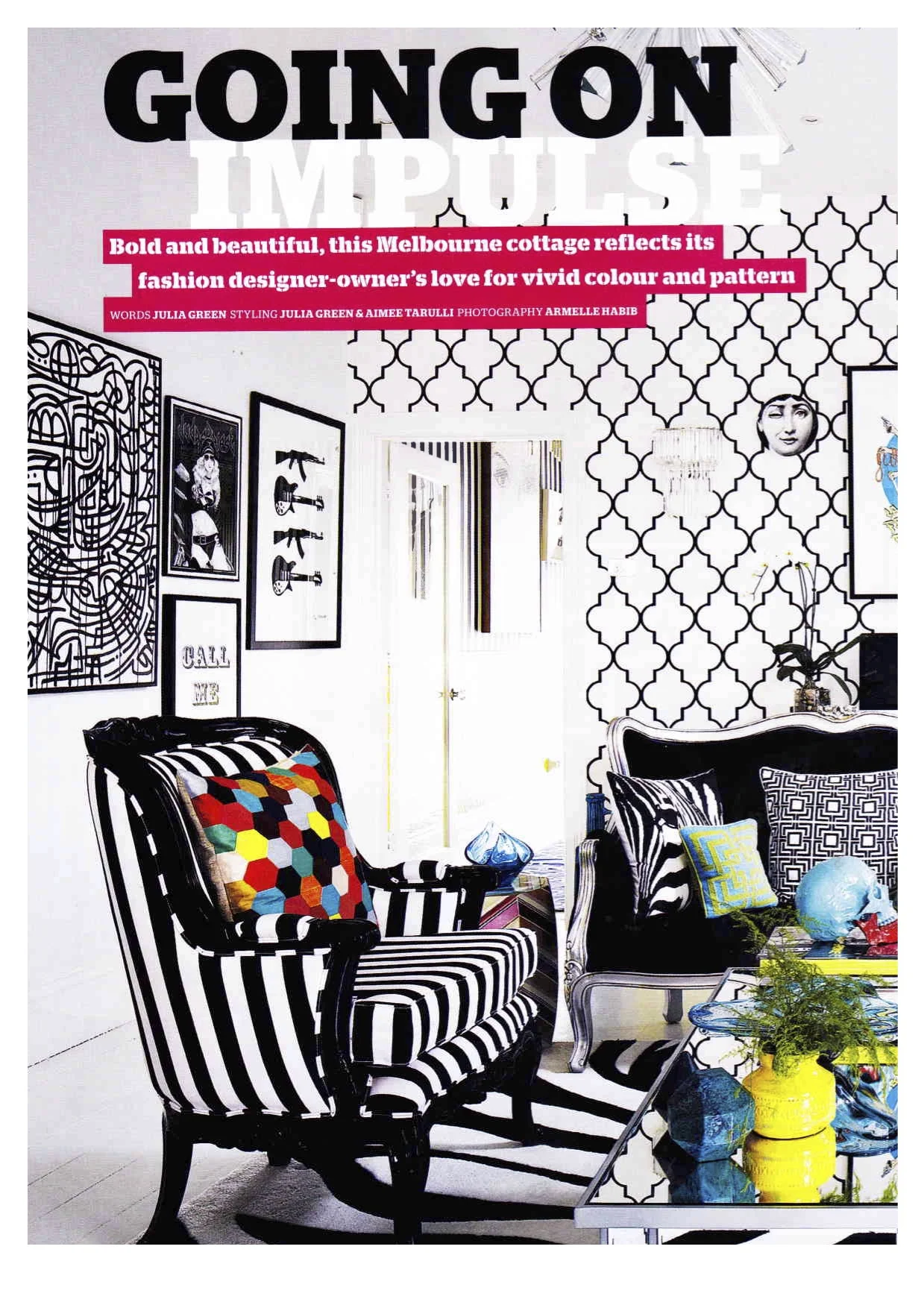 GOING ON IMPULSE

Bold and beautiful, this Melbourne cottage reflects its fashion designer-owner's love for vivid colour and pattern

WORDS JULIA GREEN STYLING JULIA GREEN & AIMEE TARULLI PHOTOGRAPHY ARMELLE HABIB

CALL ME